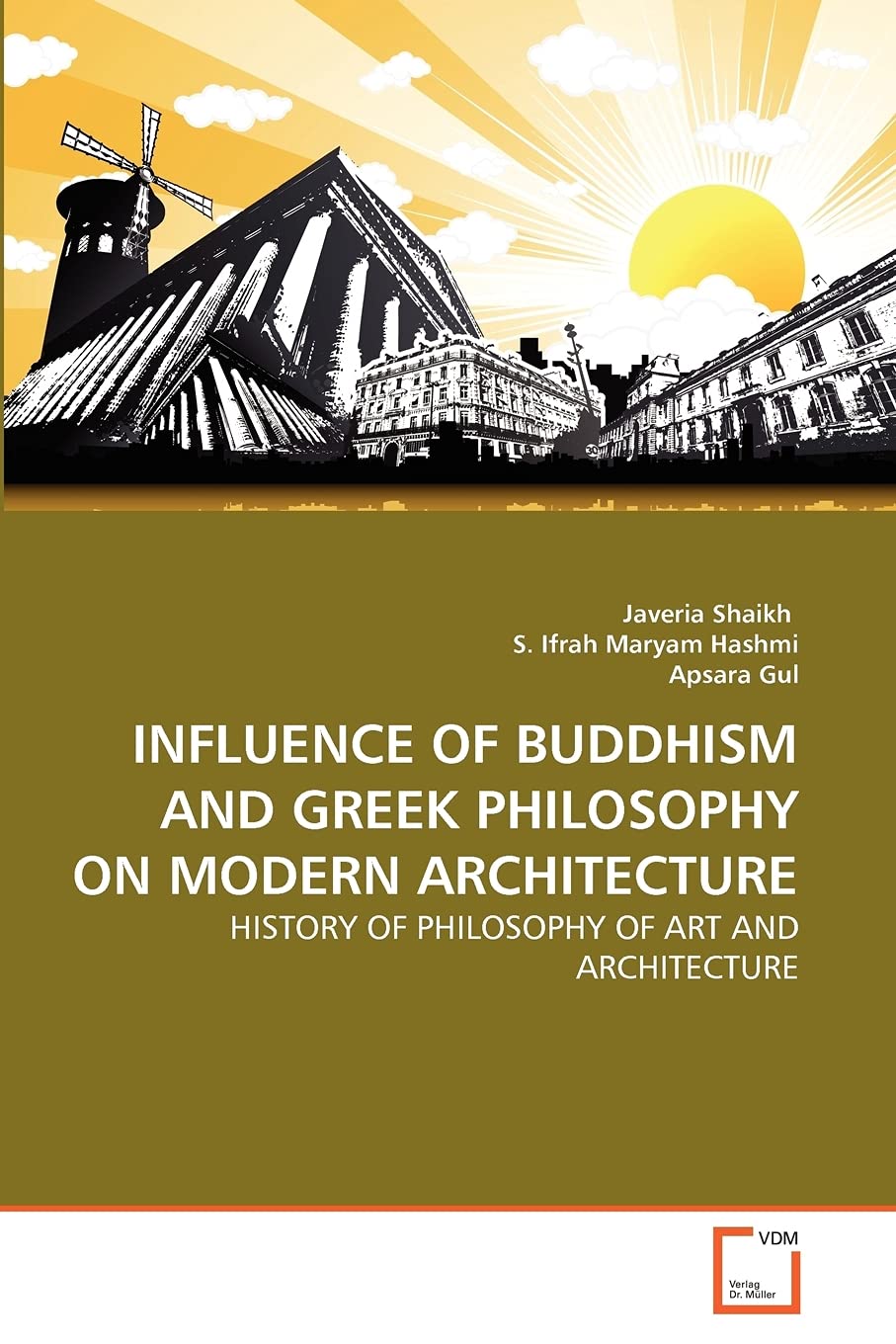 Javeria Shaikh
S. Ifrah Maryam Hashmi
Apsara Gul

INFLUENCE OF BUDDHISM AND GREEK PHILOSOPHY ON MODERN ARCHITECTURE

HISTORY OF PHILOSOPHY OF ART AND ARCHITECTURE

VDM
Verlag
Dr. Müller